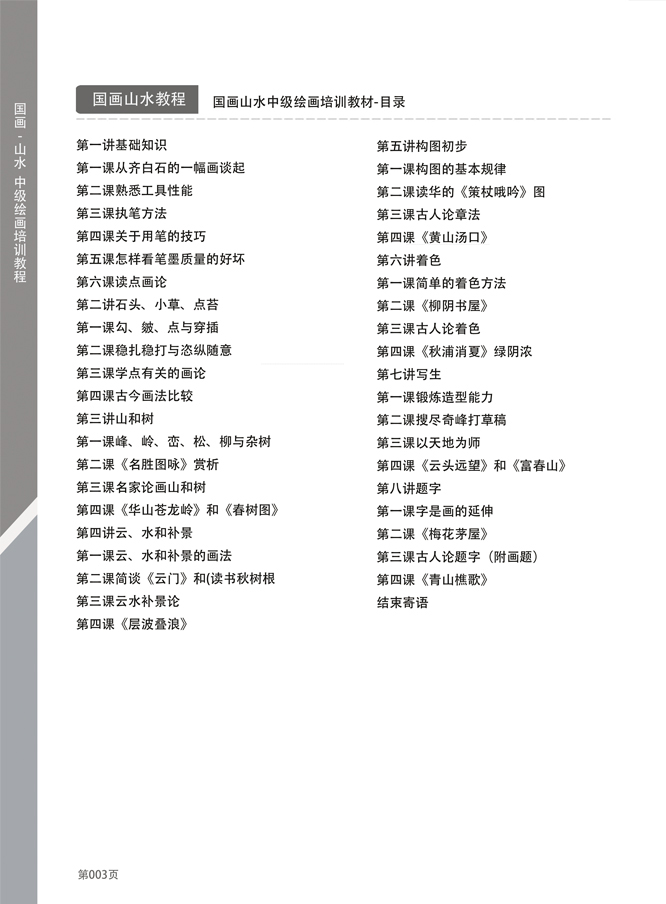 国画 - 山水 中级绘画培训教程

国画山水教程　国画山水中级绘画培训教材-目录

第一讲基础知识
第一课从齐白石的一幅画谈起
第二课熟悉工具性能
第三课执笔方法
第四课关于用笔的技巧
第五课怎样看笔墨质量的好坏
第六课读点画论
第二讲石头、小草、点苔
第一课勾、皴、点与穿插
第二课稳扎稳打与恣纵随意
第三课学点有关的画论
第四课古今画法比较
第三讲山和树
第一课峰、岭、峦、松、柳与杂树
第二课《名胜图咏》赏析
第三课名家论画山和树
第四课《华山苍龙岭》和《春树图》
第四讲云、水和补景
第一课云、水和补景的画法
第二课简谈《云门》和(读书秋树根
第三课云水补景论
第四课《层波叠浪》

第五讲构图初步
第一课构图的基本规律
第二课读华的《策杖哦吟》图
第三课古人论章法
第四课《黄山汤口》
第六讲着色
第一课简单的着色方法
第二课《柳阴书屋》
第三课古人论着色
第四课《秋浦消夏》绿阴浓
第七讲写生
第一课锻炼造型能力
第二课搜尽奇峰打草稿
第三课以天地为师
第四课《云头远望》和《富春山》
第八讲题字
第一课字是画的延伸
第二课《梅花茅屋》
第三课古人论题字（附画题）
第四课《青山樵歌》
结束寄语

第003页